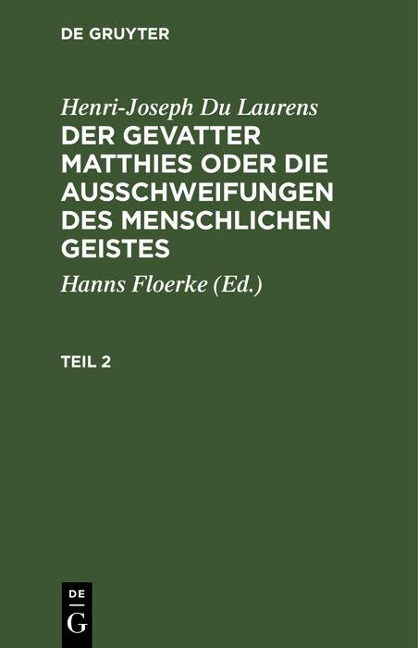 DE GRUYTER

Henri-Joseph Du Laurens
DER GEVATTER MATTHIES ODER DIE AUSSCHWEIFUNGEN DES MENSCHLICHEN GEISTES

Hanns Floerke (Ed.)

TEIL 2

DE
G